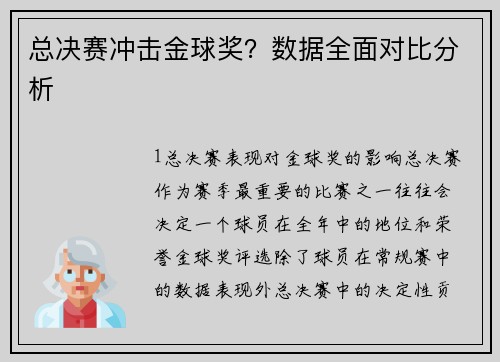 总决赛冲击金球奖？数据全面对比分析

1总决赛表现对金球奖的影响总决赛作为赛季最重要的比赛之一往往会决定一个球员在全年中的地位和荣誉金球奖评选除了球员在常规赛中的数据表现外总决赛中的决定性贡